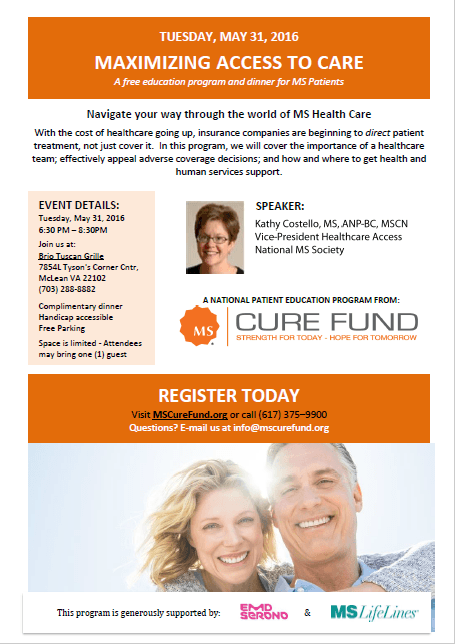 TUESDAY, MAY 31, 2016

MAXIMIZING ACCESS TO CARE

A free education program and dinner for MS Patients

Navigate your way through the world of MS Health Care

With the cost of healthcare going up, insurance companies are beginning to direct patient treatment, not just cover it. In this program, we will cover the importance of a healthcare team; effectively appeal adverse coverage decisions; and how and where to get health and human services support.

EVENT DETAILS:
Tuesday, May 31, 2016
6:30 PM – 8:30PM

Join us at:
Brio Tuscan Grille
7854L Tyson's Corner Cntr,
McLean VA 22102
(703) 288-8882

Complimentary dinner
Handicap accessible
Free Parking

Space is limited - Attendees may bring one (1) guest

SPEAKER:
Kathy Costello, MS, ANP-BC, MSCN
Vice-President Healthcare Access
National MS Society

A NATIONAL PATIENT EDUCATION PROGRAM FROM:

MS CURE FUND
STRENGTH FOR TODAY - HOPE FOR TOMORROW

REGISTER TODAY
Visit MSCureFund.org or call (617) 375–9900
Questions? E-mail us at info@mscurefund.org

This program is generously supported by: EMD SERONO & MS LifeLines